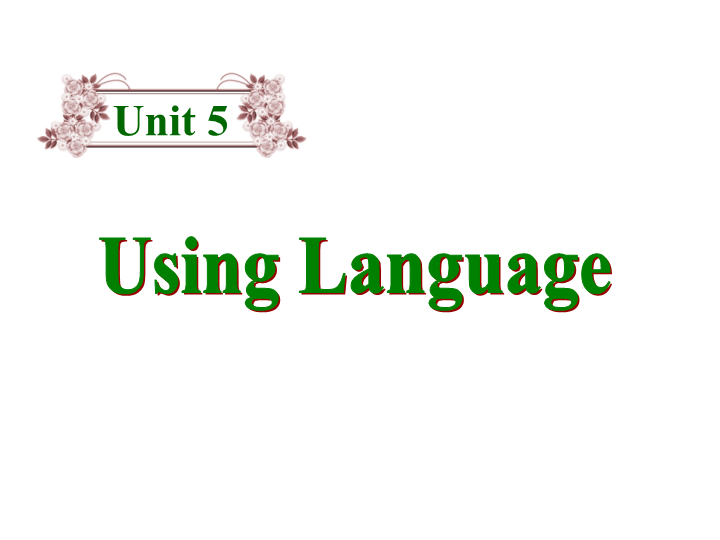 Unit 5

Using Language